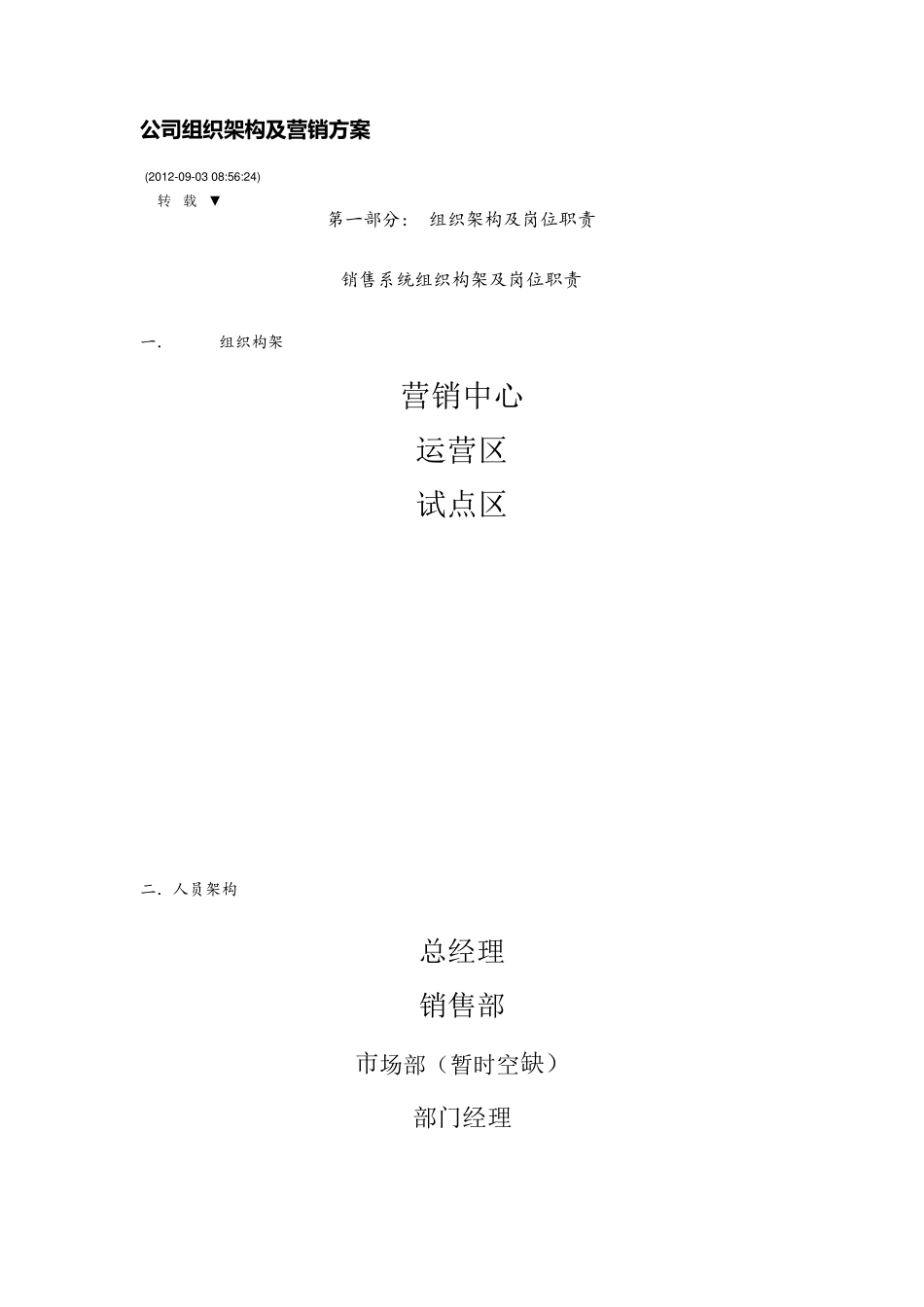 公司组织架构及营销方案

(2012-09-03 08:56:24)

转 载 ▼

第一部分： 组织架构及岗位职责

销售系统组织构架及岗位职责

一． 组织构架

营销中心

运营区

试点区

二．人员架构

总经理

销售部

市场部（暂时空缺）

部门经理